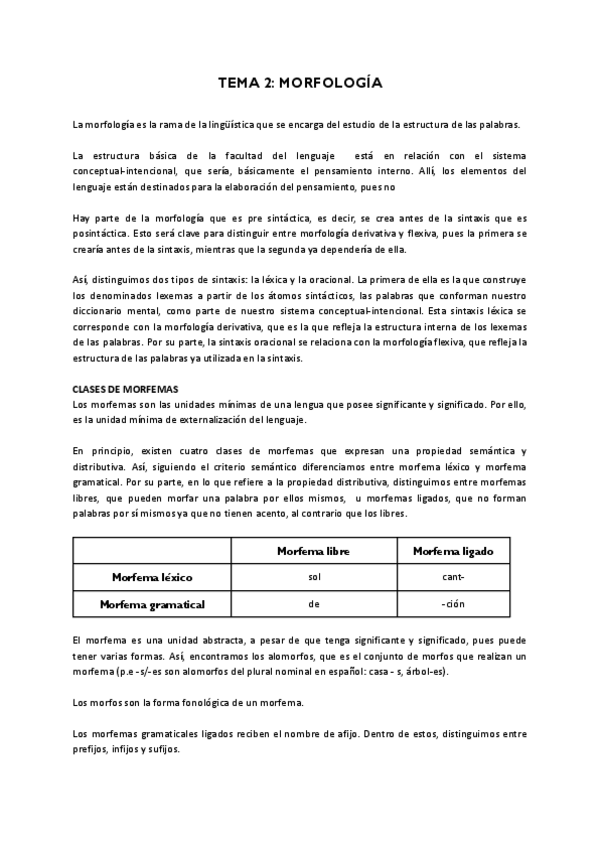 TEMA 2: MORFOLOGÍA

La morfología es la rama de la lingüística que se encarga del estudio de la estructura de las palabras.

La estructura básica de la facultad del lenguaje está en relación con el sistema conceptual-intencional, que sería, básicamente el pensamiento interno. Allí, los elementos del lenguaje están destinados para la elaboración del pensamiento, pues no

Hay parte de la morfología que es pre sintáctica, es decir, se crea antes de la sintaxis que es posintáctica. Esto será clave para distinguir entre morfología derivativa y flexiva, pues la primera se crearía antes de la sintaxis, mientras que la segunda ya dependería de ella.

Así, distinguimos dos tipos de sintaxis: la léxica y la oracional. La primera de ella es la que construye los denominados lexemas a partir de los átomos sintácticos, las palabras que conforman nuestro diccionario mental, como parte de nuestro sistema conceptual-intencional. Esta sintaxis léxica se corresponde con la morfología derivativa, que es la que refleja la estructura interna de los lexemas de las palabras. Por su parte, la sintaxis oracional se relaciona con la morfología flexiva, que refleja la estructura de las palabras ya utilizada en la sintaxis.

CLASES DE MORFEMAS
Los morfemas son las unidades mínimas de una lengua que posee significante y significado. Por ello, es la unidad mínima de externalización del lenguaje.

En principio, existen cuatro clases de morfemas que expresan una propiedad semántica y distributiva. Así, siguiendo el criterio semántico diferenciamos entre morfema léxico y morfema gramatical. Por su parte, en lo que refiere a la propiedad distributiva, distinguimos entre morfemas libres, que pueden morfar una palabra por ellos mismos, u morfemas ligados, que no forman palabras por sí mismos ya que no tienen acento, al contrario que los libres.

| | Morfema libre | Morfema ligado |
|---|---|---|
| Morfema léxico | sol | cant- |
| Morfema gramatical | de | -ción |

El morfema es una unidad abstracta, a pesar de que tenga significante y significado, pues puede tener varias formas. Así, encontramos los alomorfos, que es el conjunto de morfos que realizan un morfema (p.e -s/-es son alomorfos del plural nominal en español: casa - s, árbol-es).

Los morfos son la forma fonológica de un morfema.

Los morfemas gramaticales ligados reciben el nombre de afijo. Dentro de estos, distinguimos entre prefijos, infijos y sufijos.